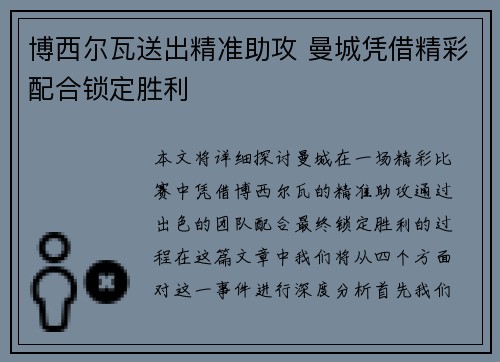 博西尔瓦送出精准助攻 曼城凭借精彩配合锁定胜利

本文将详细探讨曼城在一场精彩比赛中凭借博西尔瓦的精准助攻通过出色的团队配合最终锁定胜利的过程在这篇文章中我们将从四个方面对这一事件进行深度分析首先我们